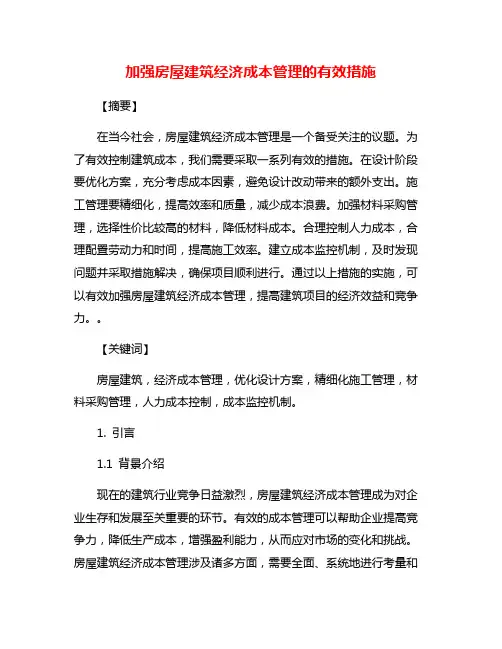 加强房屋建筑经济成本管理的有效措施

【摘要】

在当今社会，房屋建筑经济成本管理是一个备受关注的议题。为了有效控制建筑成本，我们需要采取一系列有效的措施。在设计阶段要优化方案，充分考虑成本因素，避免设计改动带来的额外支出。施工管理要精细化，提高效率和质量，减少成本浪费。加强材料采购管理，选择性价比较高的材料，降低材料成本。合理控制人力成本，合理配置劳动力和时间，提高施工效率。建立成本监控机制，及时发现问题并采取措施解决，确保项目顺利进行。通过以上措施的实施，可以有效加强房屋建筑经济成本管理，提高建筑项目的经济效益和竞争力。。

【关键词】

房屋建筑，经济成本管理，优化设计方案，精细化施工管理，材料采购管理，人力成本控制，成本监控机制。

1. 引言

1.1 背景介绍

现在的建筑行业竞争日益激烈，房屋建筑经济成本管理成为对企业生存和发展至关重要的环节。有效的成本管理可以帮助企业提高竞争力，降低生产成本，增强盈利能力，从而应对市场的变化和挑战。房屋建筑经济成本管理涉及诸多方面，需要全面、系统地进行考量和